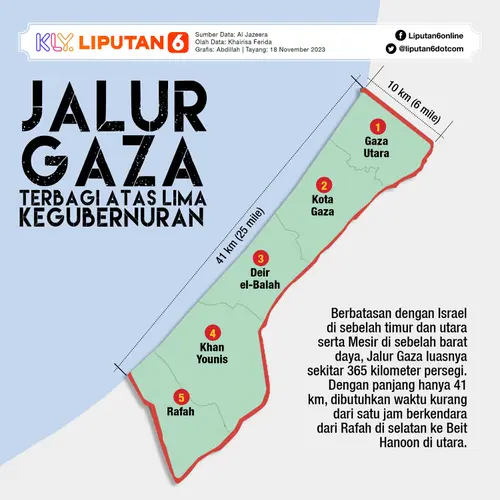 KLY. LIPUTAN 6

Sumber Data: Al Jazeera
Olah Data: Khairisa Ferida
Grafis: Abdillah | Tayang: 18 November 2023

Liputan6online
@liputan6dotcom

JALUR GAZA
TERBAGI ATAS LIMA KEGUBERNURAN

10 km (6 mile)

41 km (25 mile)

1 Gaza Utara

2 Kota Gaza

3 Deir el-Balah

4 Khan Younis

5 Rafah

Berbatasan dengan Israel di sebelah timur dan utara serta Mesir di sebelah barat daya, Jalur Gaza luasnya sekitar 365 kilometer persegi. Dengan panjang hanya 41 km, dibutuhkan waktu kurang dari satu jam berkendara dari Rafah di selatan ke Beit Hanoon di utara.